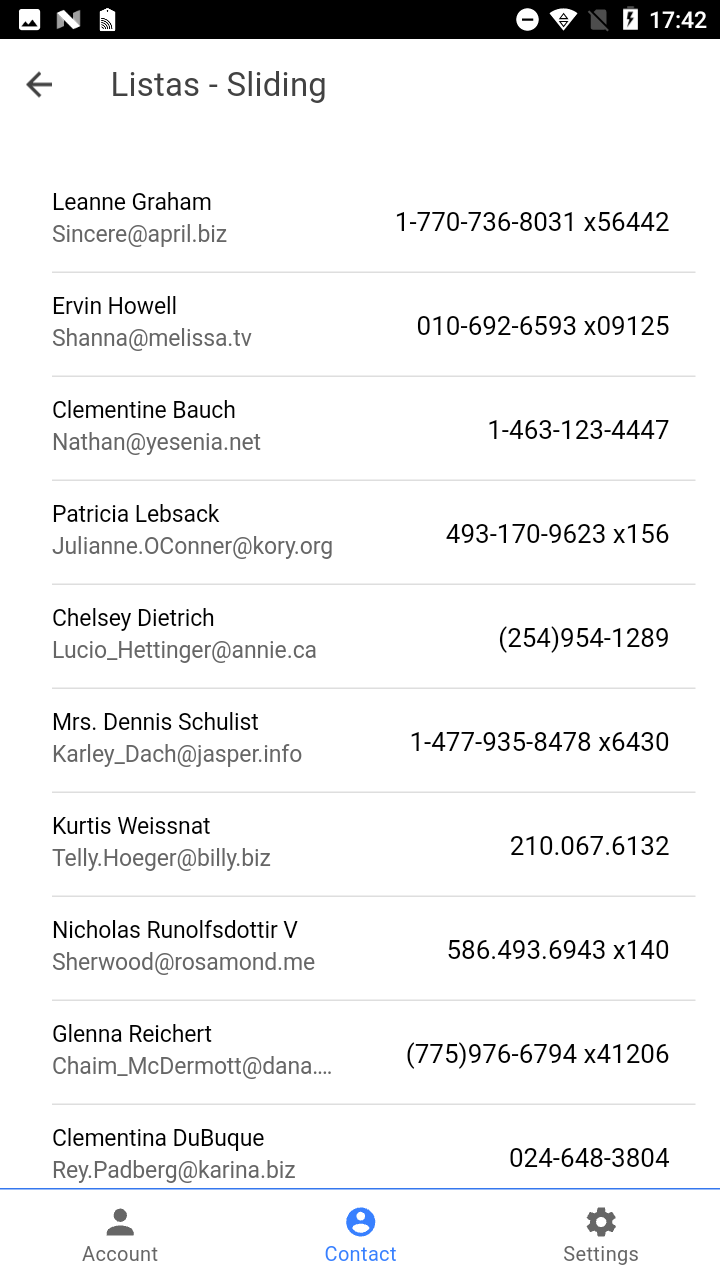 17:42

Listas - Sliding

Leanne Graham
Sincere@april.biz
1-770-736-8031 x56442

Ervin Howell
Shanna@melissa.tv
010-692-6593 x09125

Clementine Bauch
Nathan@yesenia.net
1-463-123-4447

Patricia Lebsack
Julianne.OConner@kory.org
493-170-9623 x156

Chelsey Dietrich
Lucio_Hettinger@annie.ca
(254)954-1289

Mrs. Dennis Schulist
Karley_Dach@jasper.info
1-477-935-8478 x6430

Kurtis Weissnat
Telly.Hoeger@billy.biz
210.067.6132

Nicholas Runolfsdottir V
Sherwood@rosamond.me
586.493.6943 x140

Glenna Reichert
Chaim_McDermott@dana....
(775)976-6794 x41206

Clementina DuBuque
Rey.Padberg@karina.biz
024-648-3804

Account
Contact
Settings